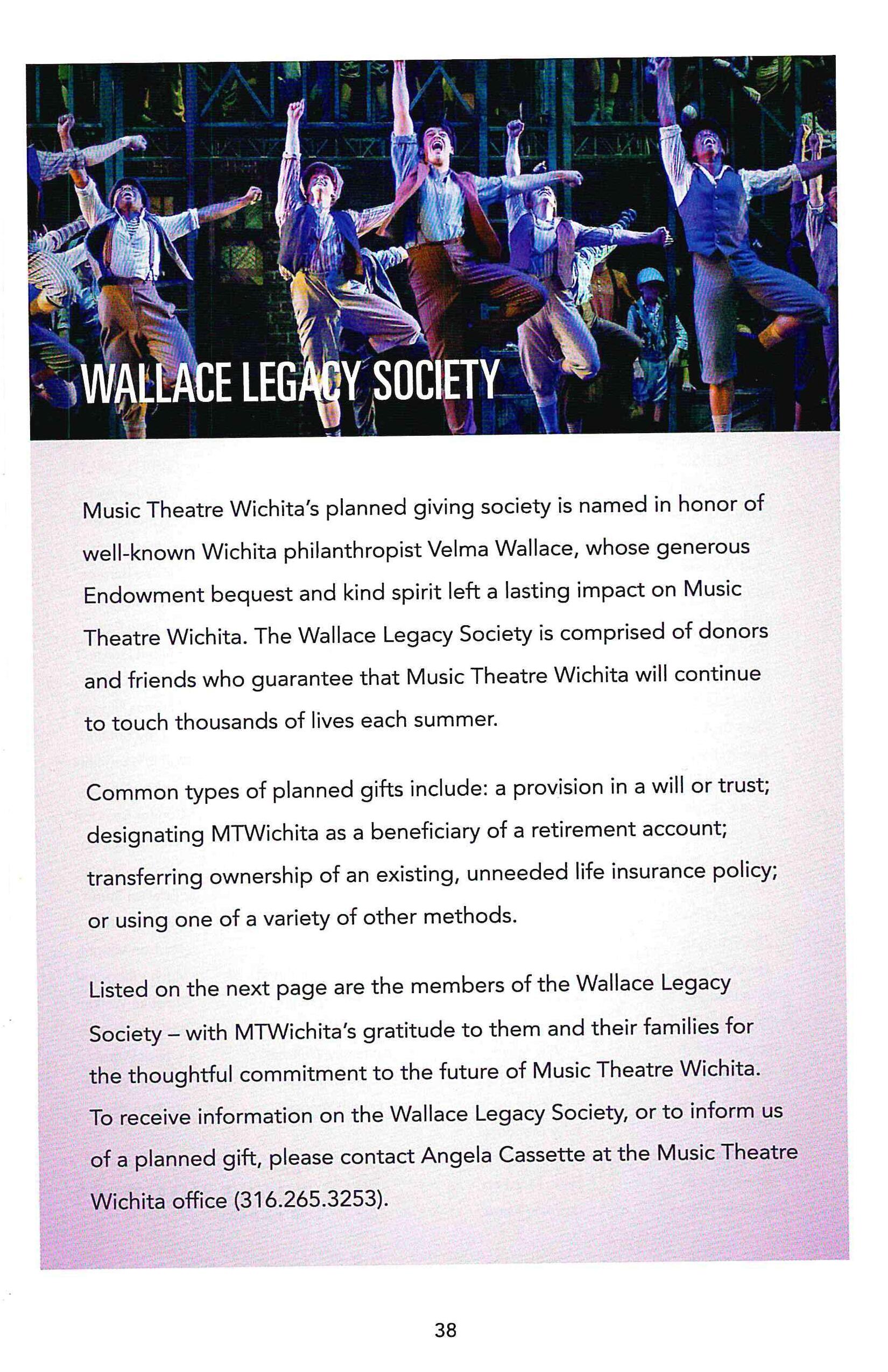 WALLACE LEGACY SOCIETY

Music Theatre Wichita's planned giving society is named in honor of well-known Wichita philanthropist Velma Wallace, whose generous Endowment bequest and kind spirit left a lasting impact on Music Theatre Wichita. The Wallace Legacy Society is comprised of donors and friends who guarantee that Music Theatre Wichita will continue to touch thousands of lives each summer.

Common types of planned gifts include: a provision in a will or trust; designating MTWichita as a beneficiary of a retirement account; transferring ownership of an existing, unneeded life insurance policy; or using one of a variety of other methods.

Listed on the next page are the members of the Wallace Legacy Society – with MTWichita's gratitude to them and their families for the thoughtful commitment to the future of Music Theatre Wichita. To receive information on the Wallace Legacy Society, or to inform us of a planned gift, please contact Angela Cassette at the Music Theatre Wichita office (316.265.3253).

38